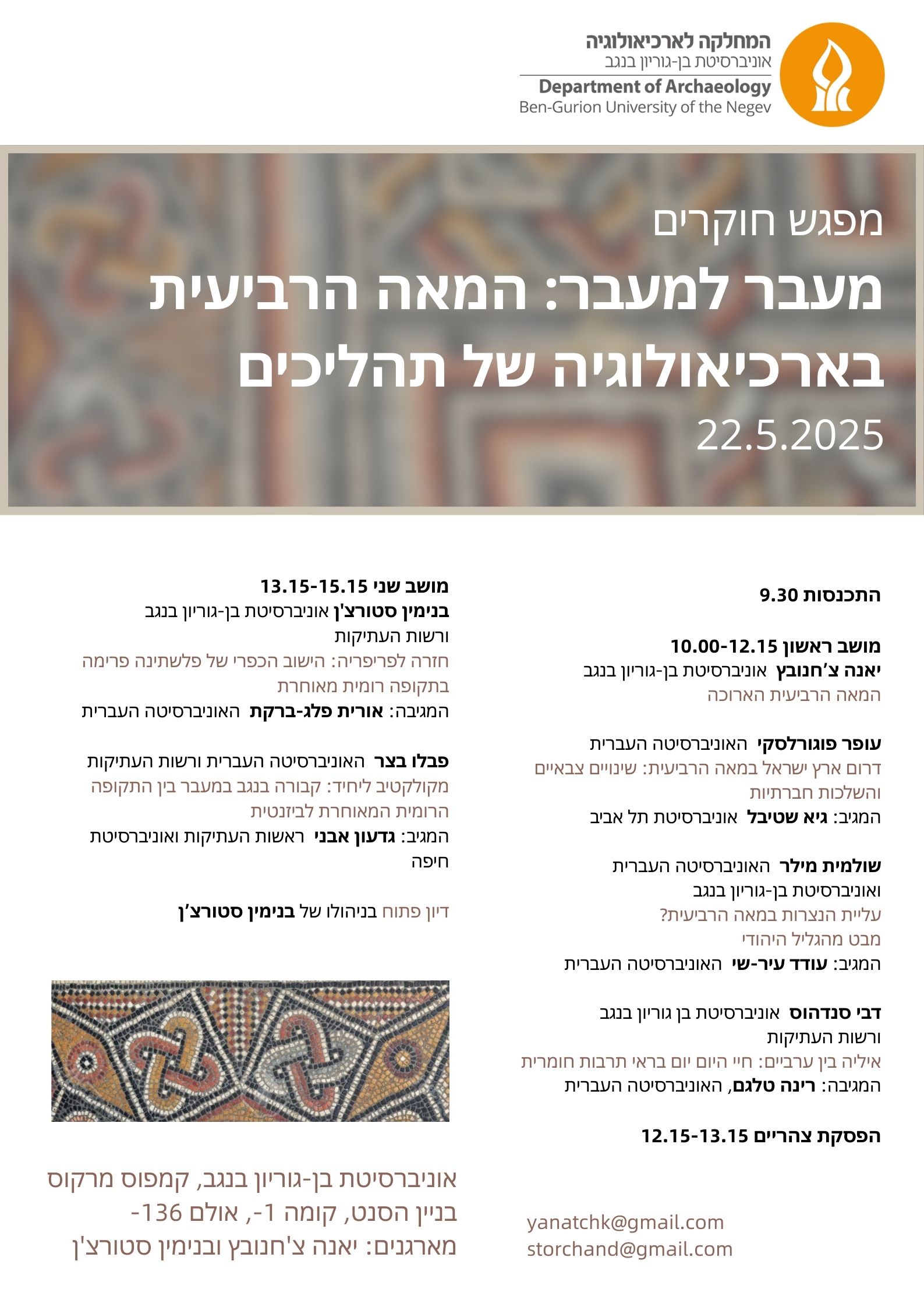 המחלקה לארכיאולוגיה
אוניברסיטת בן-גוריון בנגב
Department of Archaeology
Ben-Gurion University of the Negev

מפגש חוקרים
מעבר למעבר: המאה הרביעית בארכיאולוגיה של תהליכים
22.5.2025

התכנסות 9.30

מושב ראשון 10.00-12.15
יאנה צ'חנובץ אוניברסיטת בן-גוריון בנגב
המאה הרביעית הארוכה

עופר פוגורלסקי האוניברסיטה העברית
דרום ארץ ישראל במאה הרביעית: שינויים צבאיים והשלכות חברתיות
המגיב: גיא שטיבל אוניברסיטת תל אביב

שולמית מילר האוניברסיטה העברית ואוניברסיטת בן-גוריון בנגב
עליית הנצרות במאה הרביעית? מבט מהגליל היהודי
המגיב: עודד עיר-שי האוניברסיטה העברית

דבי סנדהוס אוניברסיטת בן גוריון בנגב ורשות העתיקות
איליה בין ערביים: חיי היום יום בראי תרבות חומרית
המגיבה: רינה טלגם, האוניברסיטה העברית

הפסקת צהריים 12.15-13.15

yanatchk@gmail.com
storchand@gmail.com

מושב שני 13.15-15.15
בנימין סטורצ'ן אוניברסיטת בן-גוריון בנגב ורשות העתיקות
חזרה לפריפריה: הישוב הכפרי של פלשתינה פרימה בתקופה רומית מאוחרת
המגיבה: אורית פלג-ברקת האוניברסיטה העברית

פבלו בצר האוניברסיטה העברית ורשות העתיקות
מקולקטיב ליחיד: קבורה בנגב במעבר בין התקופה הרומית המאוחרת לביזנטית
המגיב: גדעון אבני ראשות העתיקות ואוניברסיטת חיפה

דיון פתוח בניהולו של בנימין סטורצ'ן

אוניברסיטת בן-גוריון בנגב, קמפוס מרקוס
בניין הסנט, קומה 1-, אולם 136-
מארגנים: יאנה צ'חנובץ ובנימין סטורצ'ן